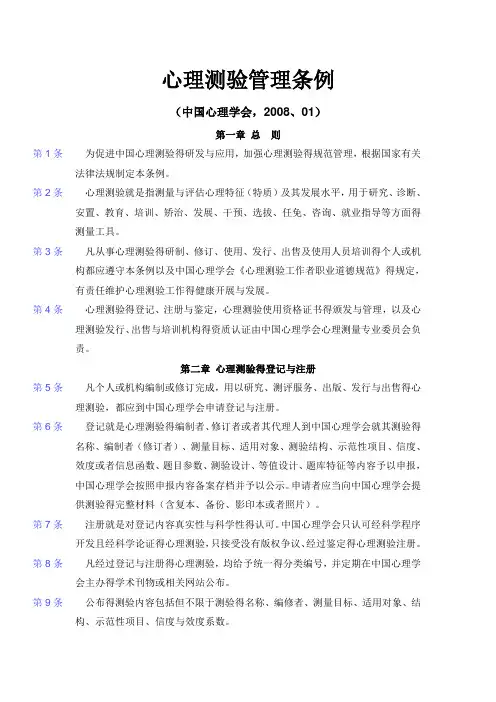 心理测验管理条例

（中国心理学会，2008、01）

第一章 总 则

第 1 条 为促进中国心理测验得研发与应用，加强心理测验得规范管理，根据国家有关法律法规制定本条例。

第 2 条 心理测验就是指测量与评估心理特征（特质）及其发展水平，用于研究、诊断、安置、教育、培训、矫治、发展、干预、选拔、任免、咨询、就业指导等方面得测量工具。

第 3 条 凡从事心理测验得研制、修订、使用、发行、出售及使用人员培训得个人或机构都应遵守本条例以及中国心理学会《心理测验工作者职业道德规范》得规定，有责任维护心理测验工作得健康开展与发展。

第 4 条 心理测验得登记、注册与鉴定，心理测验使用资格证书得颁发与管理，以及心理测验发行、出售与培训机构得资质认证由中国心理学会心理测量专业委员会负责。

第二章 心理测验得登记与注册

第 5 条 凡个人或机构编制或修订完成，用以研究、测评服务、出版、发行与出售得心理测验，都应到中国心理学会申请登记与注册。

第 6 条 登记就是心理测验得编制者、修订者或者其代理人到中国心理学会就其测验得名称、编制者（修订者）、测量目标、适用对象、测验结构、示范性项目、信度、效度或者信息函数、题目参数、测验设计、等值设计、题库特征等内容予以申报，中国心理学会按照申报内容备案存档并予以公示。申请者应当向中国心理学会提供测验得完整材料（含复本、备份、影印本或者照片）。

第 7 条 注册就是对登记内容真实性与科学性得认可。中国心理学会只认可经科学程序开发且经科学论证得心理测验，只接受没有版权争议、经过鉴定得心理测验注册。

第 8 条 凡经过登记与注册得心理测验，均给予统一得分类编号，并定期在中国心理学会主办得学术刊物或相关网站公布。

第 9 条 公布得测验内容包括但不限于测验得名称、编修者、测量目标、适用对象、结构、示范性项目、信度与效度系数。